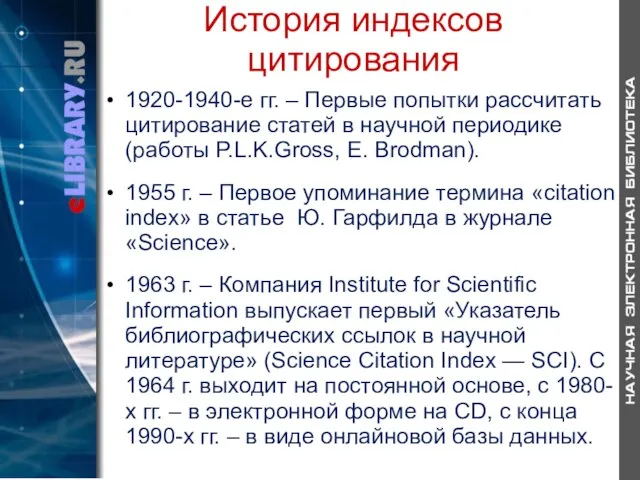 eLIBRARY.RU

История индексов цитирования

• 1920-1940-е гг. – Первые попытки рассчитать цитирование статей в научной периодике (работы P.L.K.Gross, E. Brodman).

• 1955 г. – Первое упоминание термина «citation index» в статье Ю. Гарфилда в журнале «Science».

• 1963 г. – Компания Institute for Scientific Information выпускает первый «Указатель библиографических ссылок в научной литературе» (Science Citation Index — SCI). С 1964 г. выходит на постоянной основе, с 1980-х гг. – в электронной форме на CD, с конца 1990-х гг. – в виде онлайновой базы данных.

НАУЧНАЯ ЭЛЕКТРОННАЯ БИБЛИОТЕКА